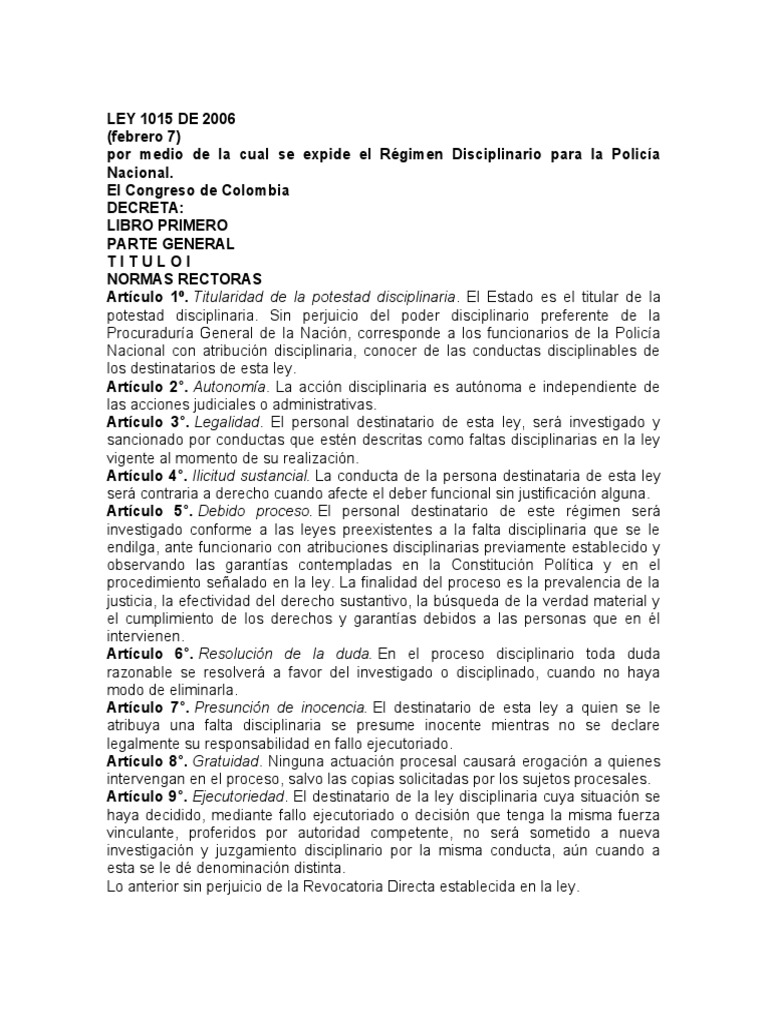 LEY 1015 DE 2006
(febrero 7)
por medio de la cual se expide el Régimen Disciplinario para la Policía Nacional.
El Congreso de Colombia
DECRETA:
LIBRO PRIMERO
PARTE GENERAL
T I T U L O I
NORMAS RECTORAS
Artículo 1º. Titularidad de la potestad disciplinaria. El Estado es el titular de la potestad disciplinaria. Sin perjuicio del poder disciplinario preferente de la Procuraduría General de la Nación, corresponde a los funcionarios de la Policía Nacional con atribución disciplinaria, conocer de las conductas disciplinables de los destinatarios de esta ley.
Artículo 2°. Autonomía. La acción disciplinaria es autónoma e independiente de las acciones judiciales o administrativas.
Artículo 3°. Legalidad. El personal destinatario de esta ley, será investigado y sancionado por conductas que estén descritas como faltas disciplinarias en la ley vigente al momento de su realización.
Artículo 4°. Ilicitud sustancial. La conducta de la persona destinataria de esta ley será contraria a derecho cuando afecte el deber funcional sin justificación alguna.
Artículo 5°. Debido proceso. El personal destinatario de este régimen será investigado conforme a las leyes preexistentes a la falta disciplinaria que se le endilga, ante funcionario con atribuciones disciplinarias previamente establecido y observando las garantías contempladas en la Constitución Política y en el procedimiento señalado en la ley. La finalidad del proceso es la prevalencia de la justicia, la efectividad del derecho sustantivo, la búsqueda de la verdad material y el cumplimiento de los derechos y garantías debidos a las personas que en él intervienen.
Artículo 6°. Resolución de la duda. En el proceso disciplinario toda duda razonable se resolverá a favor del investigado o disciplinado, cuando no haya modo de eliminarla.
Artículo 7°. Presunción de inocencia. El destinatario de esta ley a quien se le atribuya una falta disciplinaria se presume inocente mientras no se declare legalmente su responsabilidad en fallo ejecutoriado.
Artículo 8°. Gratuidad. Ninguna actuación procesal causará erogación a quienes intervengan en el proceso, salvo las copias solicitadas por los sujetos procesales.
Artículo 9°. Ejecutoriedad. El destinatario de la ley disciplinaria cuya situación se haya decidido, mediante fallo ejecutoriado o decisión que tenga la misma fuerza vinculante, proferidos por autoridad competente, no será sometido a nueva investigación y juzgamiento disciplinario por la misma conducta, aún cuando a esta se le dé denominación distinta.
Lo anterior sin perjuicio de la Revocatoria Directa establecida en la ley.